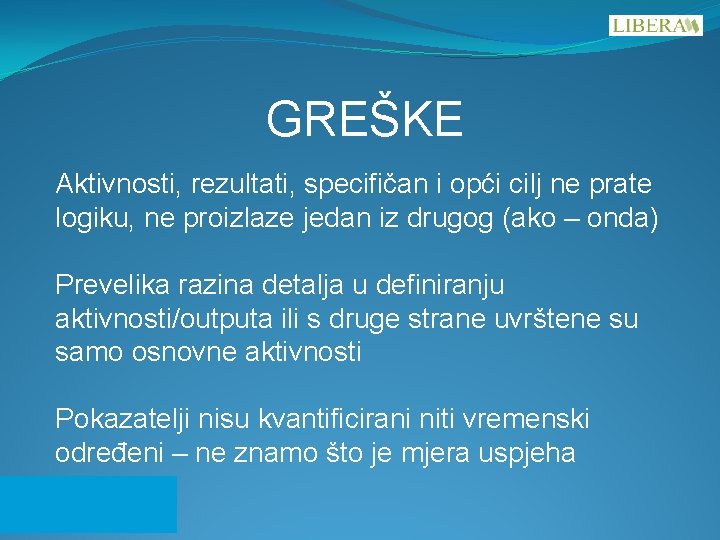 LIBERA

GREŠKE

Aktivnosti, rezultati, specifičan i opći cilj ne prate logiku, ne proizlaze jedan iz drugog (ako – onda)

Prevelika razina detalja u definiranju aktivnosti/outputa ili s druge strane uvrštene su samo osnovne aktivnosti

Pokazatelji nisu kvantificirani niti vremenski određeni – ne znamo što je mjera uspjeha